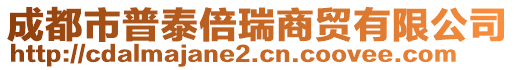 成都市普泰倍瑞商贸有限公司
http://cdalmajane2.cn.coovee.com